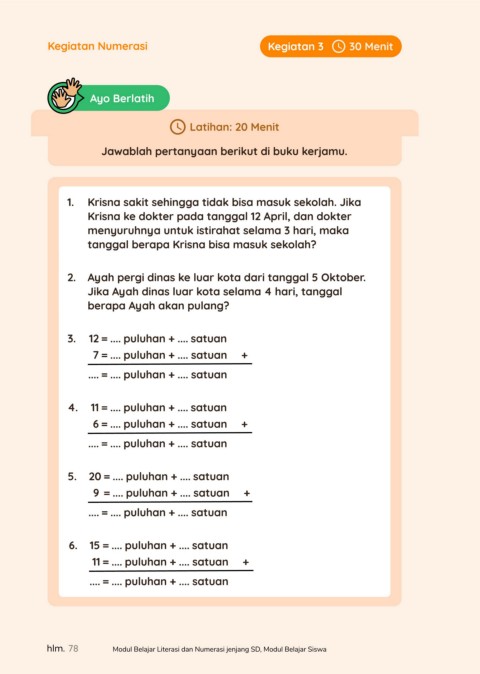 Kegiatan Numerasi

Kegiatan 3 30 Menit

Ayo Berlatih

Latihan: 20 Menit

Jawablah pertanyaan berikut di buku kerjamu.

1. Krisna sakit sehingga tidak bisa masuk sekolah. Jika Krisna ke dokter pada tanggal 12 April, dan dokter menyuruhnya untuk istirahat selama 3 hari, maka tanggal berapa Krisna bisa masuk sekolah?

2. Ayah pergi dinas ke luar kota dari tanggal 5 Oktober. Jika Ayah dinas luar kota selama 4 hari, tanggal berapa Ayah akan pulang?

3. 12 = .... puluhan + .... satuan
7 = .... puluhan + .... satuan +
.... = .... puluhan + .... satuan

4. 11 = .... puluhan + .... satuan
6 = .... puluhan + .... satuan +
.... = .... puluhan + .... satuan

5. 20 = .... puluhan + .... satuan
9 = .... puluhan + .... satuan +
.... = .... puluhan + .... satuan

6. 15 = .... puluhan + .... satuan
11 = .... puluhan + .... satuan +
.... = .... puluhan + .... satuan

hlm. 78 Modul Belajar Literasi dan Numerasi jenjang SD, Modul Belajar Siswa